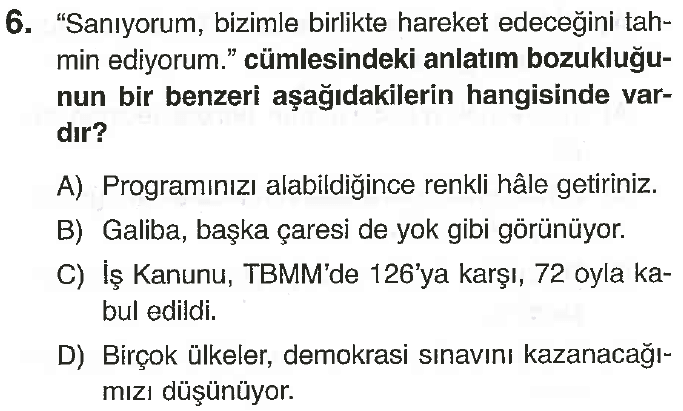 6. "Sanıyorum, bizimle birlikte hareket edeceğini tahmin ediyorum." cümlesindeki anlatım bozukluğunun bir benzeri aşağıdakilerin hangisinde vardır?

A) Programınızı alabildiğince renkli hâle getiriniz.

B) Galiba, başka çaresi de yok gibi görünüyor.

C) İş Kanunu, TBMM'de 126'ya karşı, 72 oyla kabul edildi.

D) Birçok ülkeler, demokrasi sınavını kazanacağımızı düşünüyor.